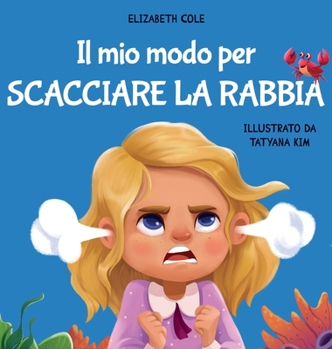 ELIZABETH COLE

Il mio modo per
SCACCIARE LA RABBIA

ILLUSTRATO DA
TATYANA KIM